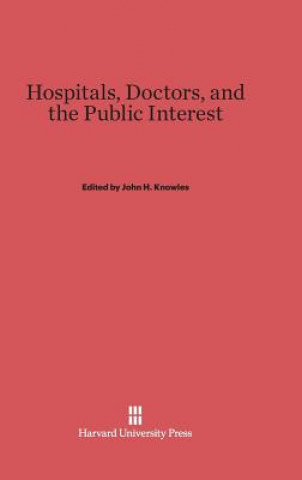 Hospitals, Doctors, and the Public Interest

Edited by John H. Knowles

Harvard University Press